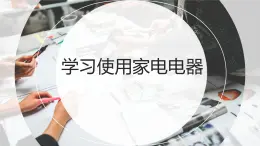 学习使用家电电器